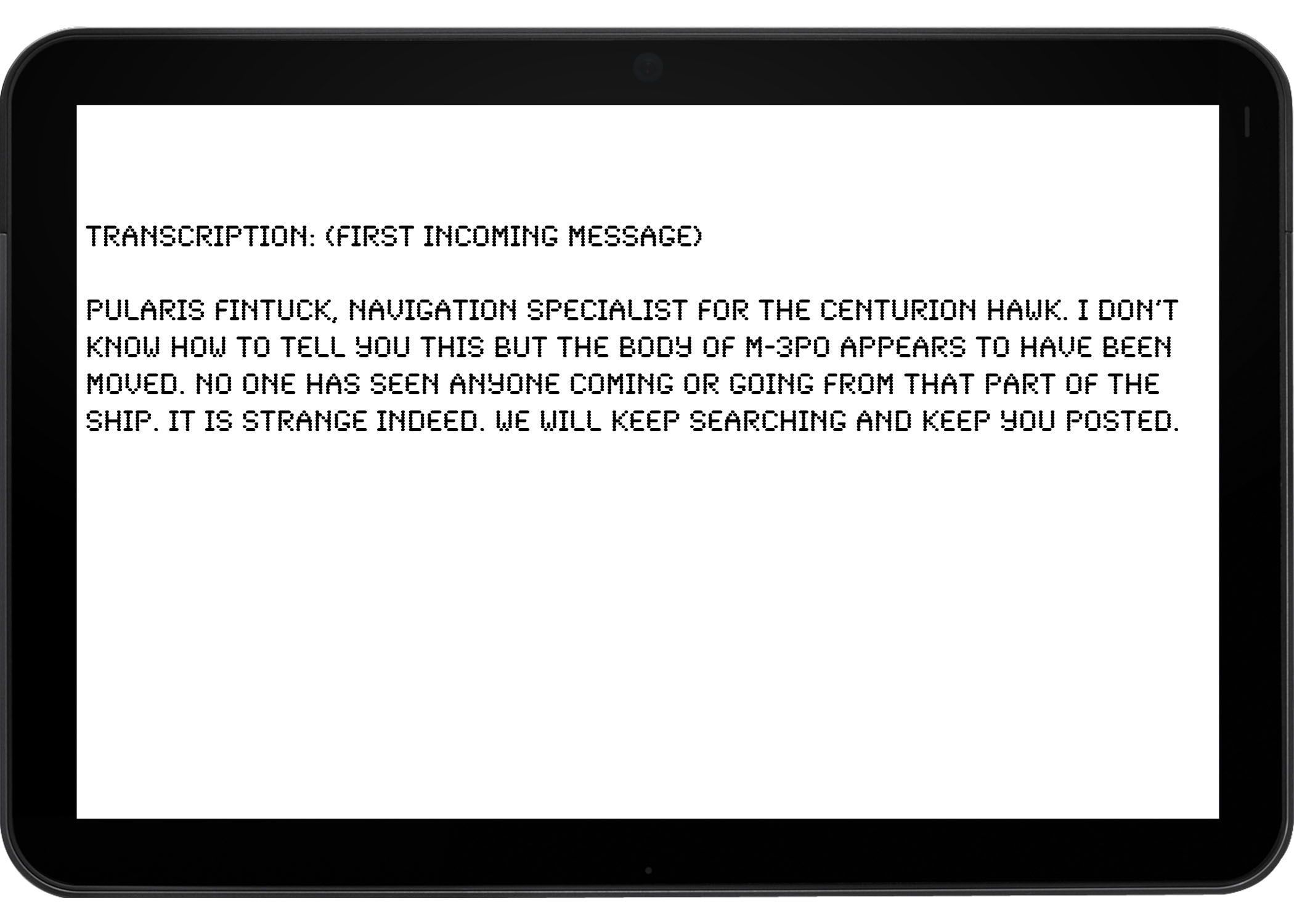 TRANSCRIPTION: (FIRST INCOMING MESSAGE)

PULARIS FINTUCK, NAVIGATION SPECIALIST FOR THE CENTURION HAWK. I DON'T KNOW HOW TO TELL YOU THIS BUT THE BODY OF M-3PO APPEARS TO HAVE BEEN MOVED. NO ONE HAS SEEN ANYONE COMING OR GOING FROM THAT PART OF THE SHIP. IT IS STRANGE INDEED. WE WILL KEEP SEARCHING AND KEEP YOU POSTED.